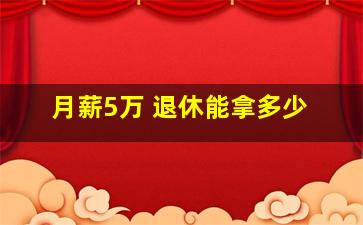 月薪5万 退休能拿多少